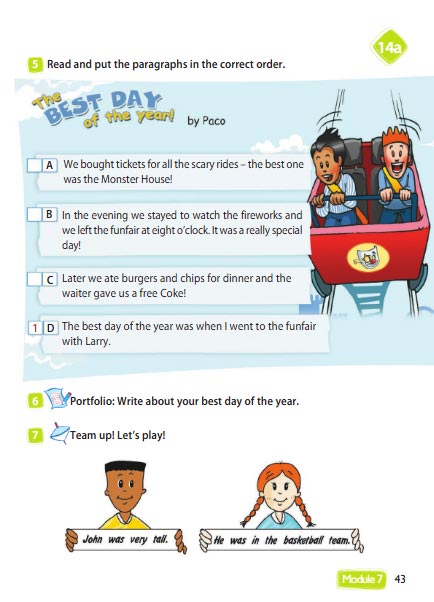 14a

5 Read and put the paragraphs in the correct order.

The BEST DAY of the year! by Paco

A We bought tickets for all the scary rides – the best one was the Monster House!

B In the evening we stayed to watch the fireworks and we left the funfair at eight o'clock. It was a really special day!

C Later we ate burgers and chips for dinner and the waiter gave us a free Coke!

1 D The best day of the year was when I went to the funfair with Larry.

6 Portfolio: Write about your best day of the year.

7 Team up! Let's play!

John was very tall.

He was in the basketball team.

Module 7 43